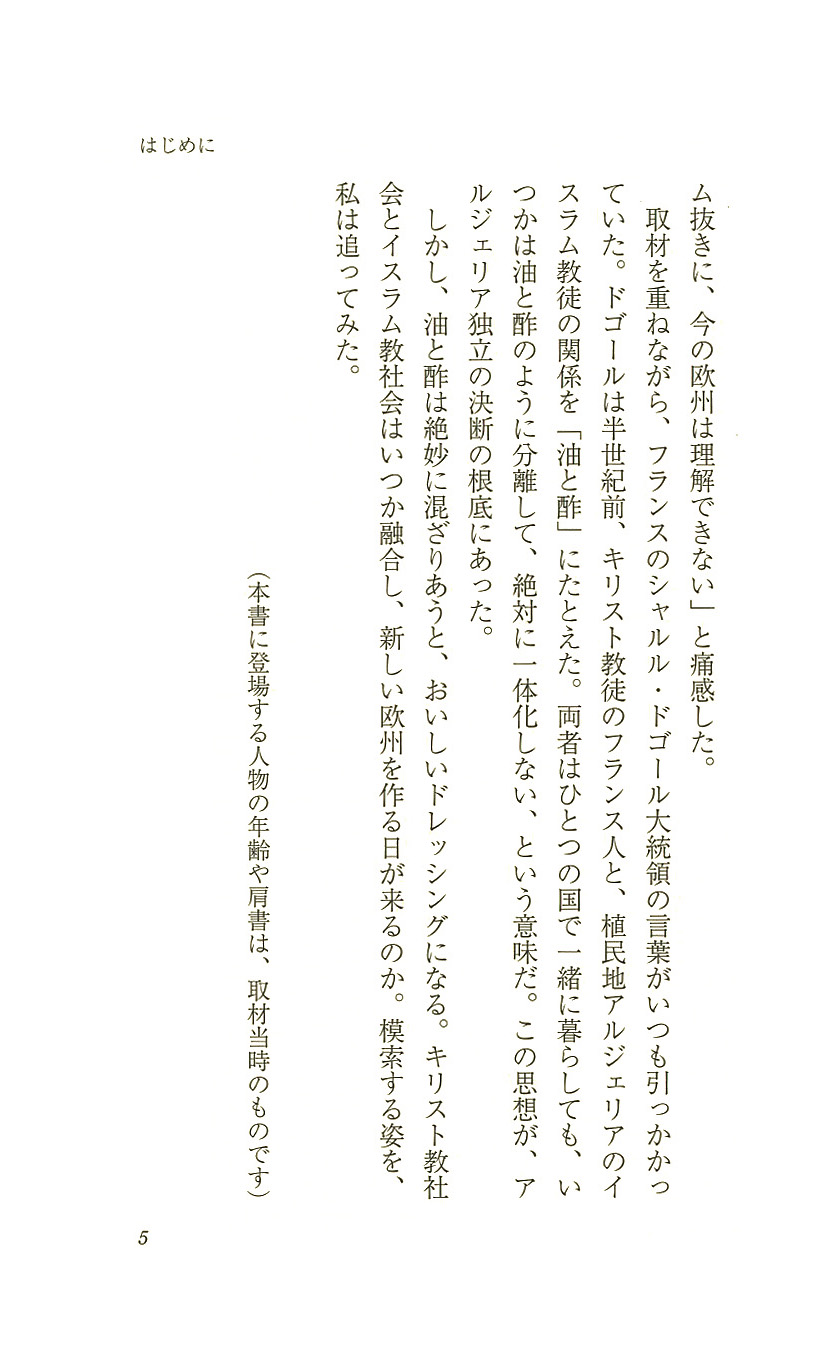 はじめに

ム抜きに、今の欧州は理解できない」と痛感した。

取材を重ねながら、フランスのシャルル・ドゴール大統領の言葉がいつも引っかかっていた。ドゴールは半世紀前、キリスト教徒のフランス人と、植民地アルジェリアのイスラム教徒の関係を「油と酢」にたとえた。両者はひとつの国で一緒に暮らしても、いつかは油と酢のように分離して、絶対に一体化しない、という意味だ。この思想が、アルジェリア独立の決断の根底にあった。

しかし、油と酢は絶妙に混ざりあうと、おいしいドレッシングになる。キリスト教社会とイスラム教社会はいつか融合し、新しい欧州を作る日が来るのか。模索する姿を、私は追ってみた。

（本書に登場する人物の年齢や肩書は、取材当時のものです）

5